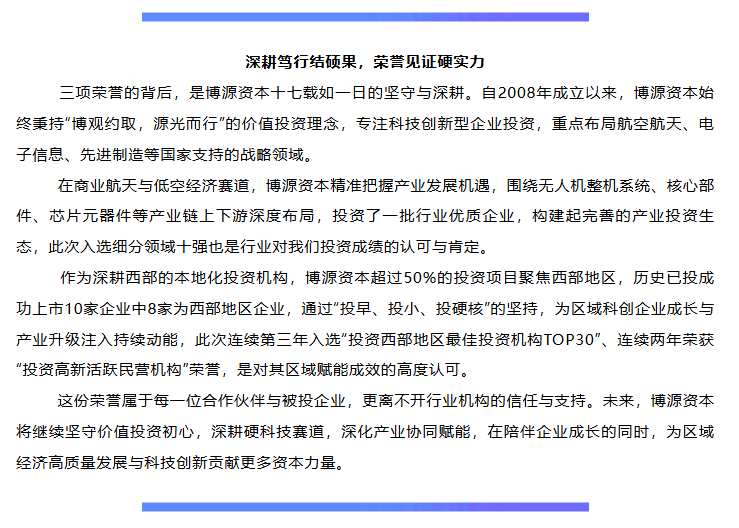 深耕笃行结硕果，荣誉见证硬实力

三项荣誉的背后，是博源资本十七载如一日的坚守与深耕。自2008年成立以来，博源资本始终秉持“博观约取，源光而行”的价值投资理念，专注科技创新型企业投资，重点布局航空航天、电子信息、先进制造等国家支持的战略领域。

在商业航天与低空经济赛道，博源资本精准把握产业发展机遇，围绕无人机整机系统、核心部件、芯片元器件等产业链上下游深度布局，投资了一批行业优质企业，构建起完善的产业投资生态，此次入选细分领域十强也是行业对我们投资成绩的认可与肯定。

作为深耕西部的本地化投资机构，博源资本超过50%的投资项目聚焦西部地区，历史已投成功上市10家企业中8家为西部地区企业，通过“投早、投小、投硬核”的坚持，为区域科创企业成长与产业升级注入持续动能，此次连续第三年入选“投资西部地区最佳投资机构TOP30”、连续两年荣获“投资高新活跃民营机构”荣誉，是对其区域赋能成效的高度认可。

这份荣誉属于每一位合作伙伴与被投企业，更离不开行业机构的信任与支持。未来，博源资本将继续坚守价值投资初心，深耕硬科技赛道，深化产业协同赋能，在陪伴企业成长的同时，为区域经济高质量发展与科技创新贡献更多资本力量。